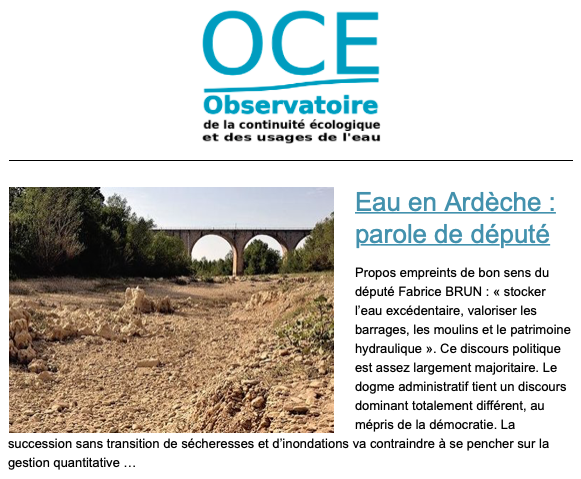 OCE
Observatoire
de la continuité écologique
et des usages de l'eau

Eau en Ardèche : parole de député

Propos empreints de bon sens du député Fabrice BRUN : « stocker l'eau excédentaire, valoriser les barrages, les moulins et le patrimoine hydraulique ». Ce discours politique est assez largement majoritaire. Le dogme administratif tient un discours dominant totalement différent, au mépris de la démocratie. La succession sans transition de sécheresses et d'inondations va contraindre à se pencher sur la gestion quantitative …